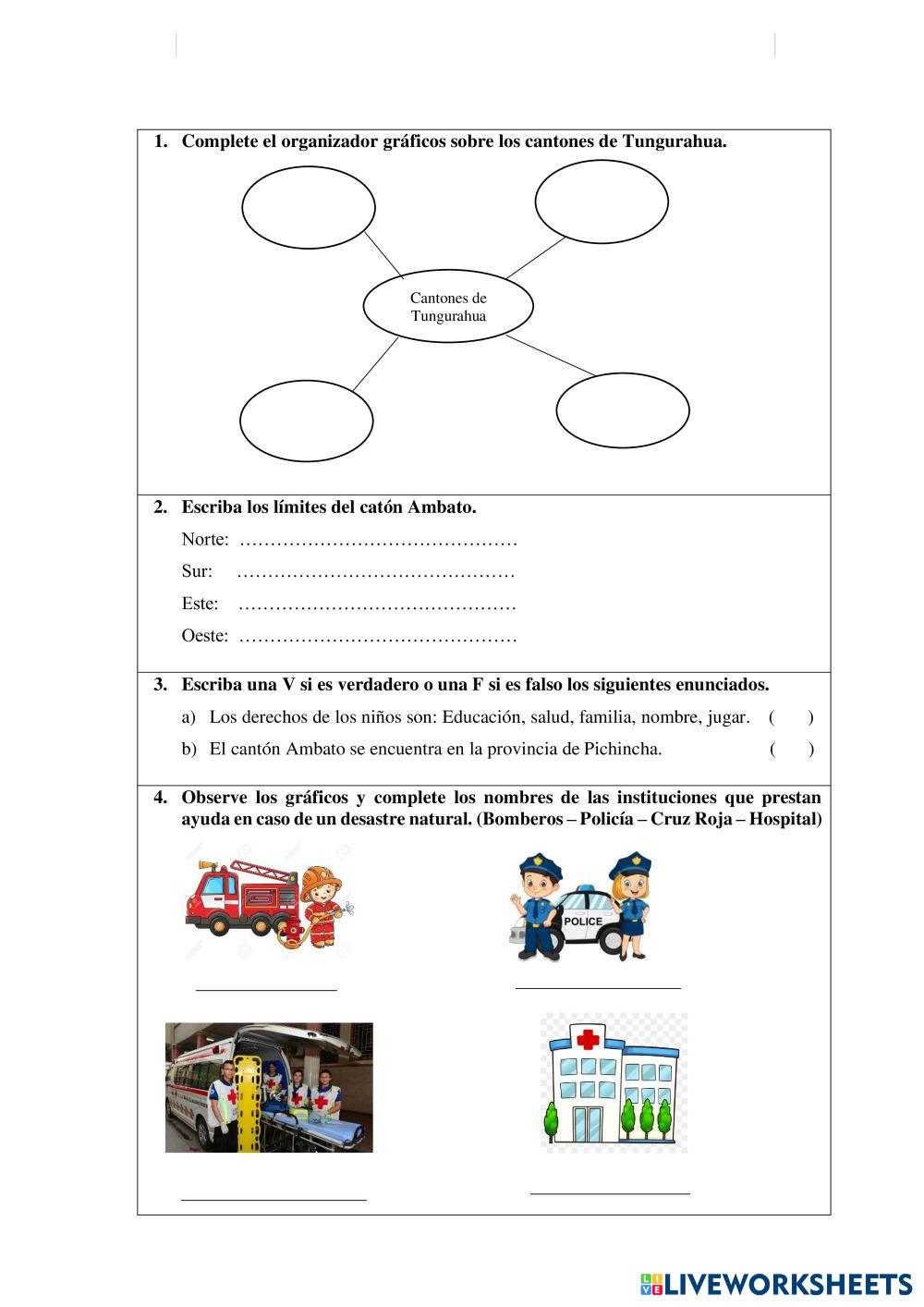 1. Complete el organizador gráficos sobre los cantones de Tungurahua.

Cantones de Tungurahua

2. Escriba los límites del catón Ambato.

Norte: ………………………………………

Sur: ………………………………………

Este: ………………………………………

Oeste: ………………………………………

3. Escriba una V si es verdadero o una F si es falso los siguientes enunciados.

a) Los derechos de los niños son: Educación, salud, familia, nombre, jugar. ( )

b) El cantón Ambato se encuentra en la provincia de Pichincha. ( )

4. Observe los gráficos y complete los nombres de las instituciones que prestan ayuda en caso de un desastre natural. (Bomberos – Policía – Cruz Roja – Hospital)

POLICE

LIVEWORKSHEETS